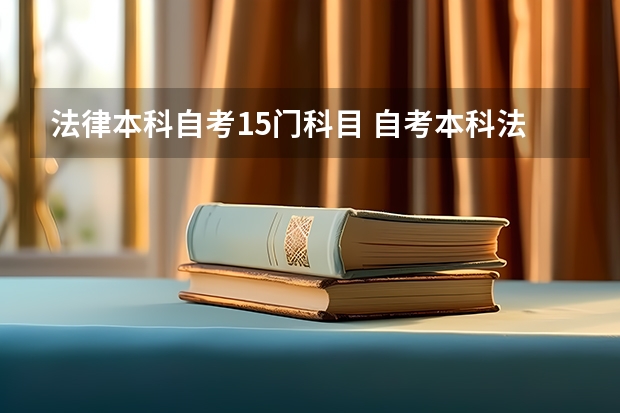 法律本科自考15门科目 自考本科法